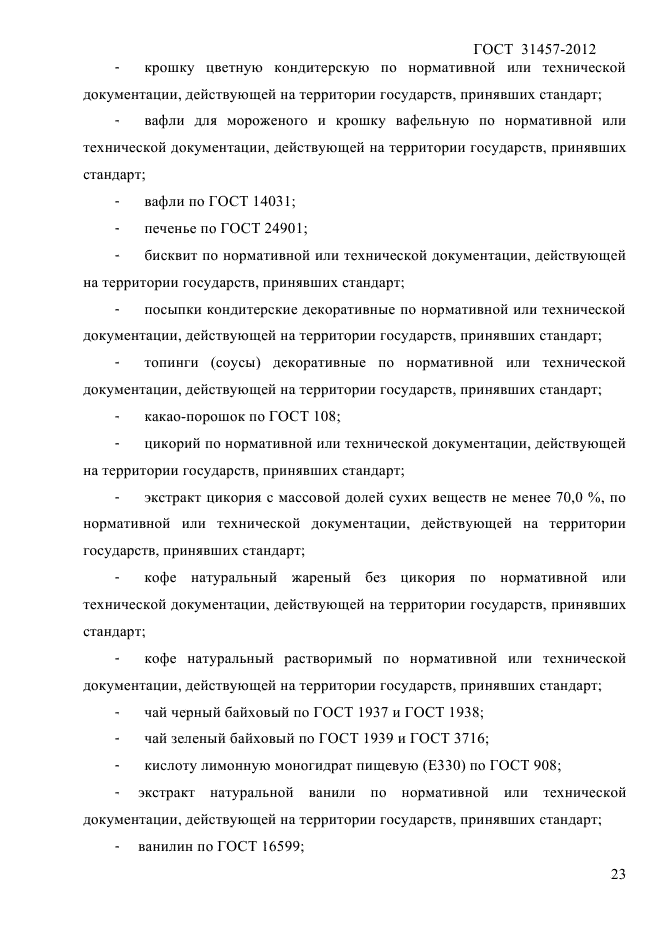 ГОСТ 31457-2012

- крошку цветную кондитерскую по нормативной или технической документации, действующей на территории государств, принявших стандарт;

- вафли для мороженого и крошку вафельную по нормативной или технической документации, действующей на территории государств, принявших стандарт;

- вафли по ГОСТ 14031;

- печенье по ГОСТ 24901;

- бисквит по нормативной или технической документации, действующей на территории государств, принявших стандарт;

- посыпки кондитерские декоративные по нормативной или технической документации, действующей на территории государств, принявших стандарт;

- топинги (соусы) декоративные по нормативной или технической документации, действующей на территории государств, принявших стандарт;

- какао-порошок по ГОСТ 108;

- цикорий по нормативной или технической документации, действующей на территории государств, принявших стандарт;

- экстракт цикория с массовой долей сухих веществ не менее 70,0 %, по нормативной или технической документации, действующей на территории государств, принявших стандарт;

- кофе натуральный жареный без цикория по нормативной или технической документации, действующей на территории государств, принявших стандарт;

- кофе натуральный растворимый по нормативной или технической документации, действующей на территории государств, принявших стандарт;

- чай черный байховый по ГОСТ 1937 и ГОСТ 1938;

- чай зеленый байховый по ГОСТ 1939 и ГОСТ 3716;

- кислоту лимонную моногидрат пищевую (Е330) по ГОСТ 908;

- экстракт натуральной ванили по нормативной или технической документации, действующей на территории государств, принявших стандарт;

- ванилин по ГОСТ 16599;

23